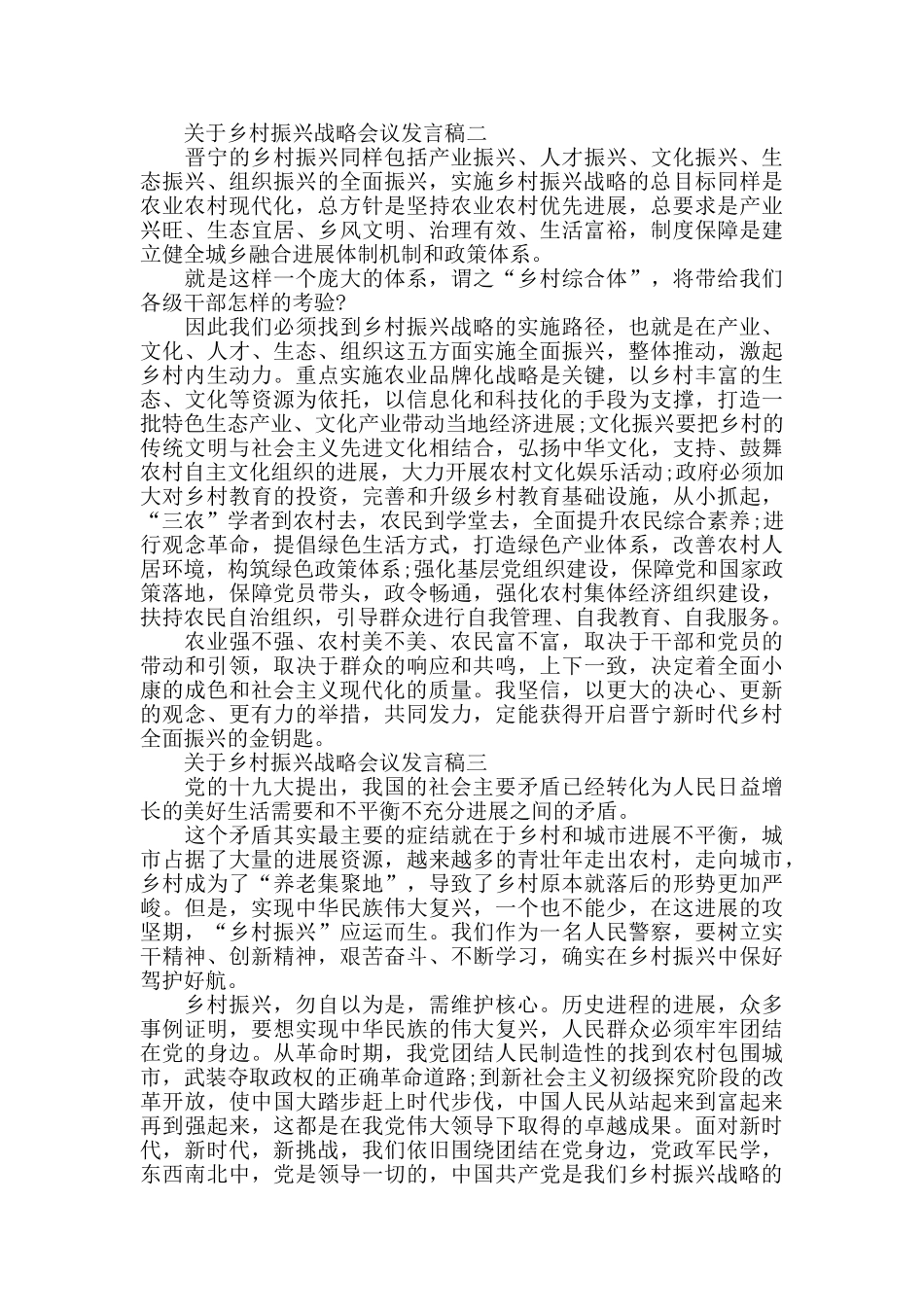 关于乡村振兴战略会议发言稿二

晋宁的乡村振兴同样包括产业振兴、人才振兴、文化振兴、生态振兴、组织振兴的全面振兴，实施乡村振兴战略的总目标同样是农业农村现代化，总方针是坚持农业农村优先进展，总要求是产业兴旺、生态宜居、乡风文明、治理有效、生活富裕，制度保障是建立健全城乡融合进展体制机制和政策体系。

就是这样一个庞大的体系，谓之“乡村综合体”，将带给我们各级干部怎样的考验?

因此我们必须找到乡村振兴战略的实施路径，也就是在产业、文化、人才、生态、组织这五方面实施全面振兴，整体推动，激起乡村内生动力。重点实施农业品牌化战略是关键，以乡村丰富的生态、文化等资源为依托，以信息化和科技化的手段为支撑，打造一批特色生态产业、文化产业带动当地经济进展;文化振兴要把乡村的传统文明与社会主义先进文化相结合，弘扬中华文化，支持、鼓舞农村自主文化组织的进展，大力开展农村文化娱乐活动;政府必须加大对乡村教育的投资，完善和升级乡村教育基础设施，从小抓起，“三农”学者到农村去，农民到学堂去，全面提升农民综合素养;进行观念革命，提倡绿色生活方式，打造绿色产业体系，改善农村人居环境，构筑绿色政策体系;强化基层党组织建设，保障党和国家政策落地，保障党员带头，政令畅通，强化农村集体经济组织建设，扶持农民自治组织，引导群众进行自我管理、自我教育、自我服务。

农业强不强、农村美不美、农民富不富，取决于干部和党员的带动和引领，取决于群众的响应和共鸣，上下一致，决定着全面小康的成色和社会主义现代化的质量。我坚信，以更大的决心、更新的观念、更有力的举措，共同发力，定能获得开启晋宁新时代乡村全面振兴的金钥匙。

关于乡村振兴战略会议发言稿三

党的十九大提出，我国的社会主要矛盾已经转化为人民日益增长的美好生活需要和不平衡不充分进展之间的矛盾。

这个矛盾其实最主要的症结就在于乡村和城市进展不平衡，城市占据了大量的进展资源，越来越多的青壮年走出农村，走向城市，乡村成为了“养老集聚地”，导致了乡村原本就落后的形势更加严峻。但是，实现中华民族伟大复兴，一个也不能少，在这进展的攻坚期，“乡村振兴”应运而生。我们作为一名人民警察，要树立实干精神、创新精神，艰苦奋斗、不断学习，确实在乡村振兴中保好驾护好航。

乡村振兴，勿自以为是，需维护核心。历史进程的进展，众多事例证明，要想实现中华民族的伟大复兴，人民群众必须牢牢团结在党的身边。从革命时期，我党团结人民制造性的找到农村包围城市，武装夺取政权的正确革命道路;到新社会主义初级探究阶段的改革开放，使中国大踏步赶上时代步伐，中国人民从站起来到富起来再到强起来，这都是在我党伟大领导下取得的卓越成果。面对新时代，新时代，新挑战，我们依旧围绕团结在党身边，党政军民学，东西南北中，党是领导一切的，中国共产党是我们乡村振兴战略的